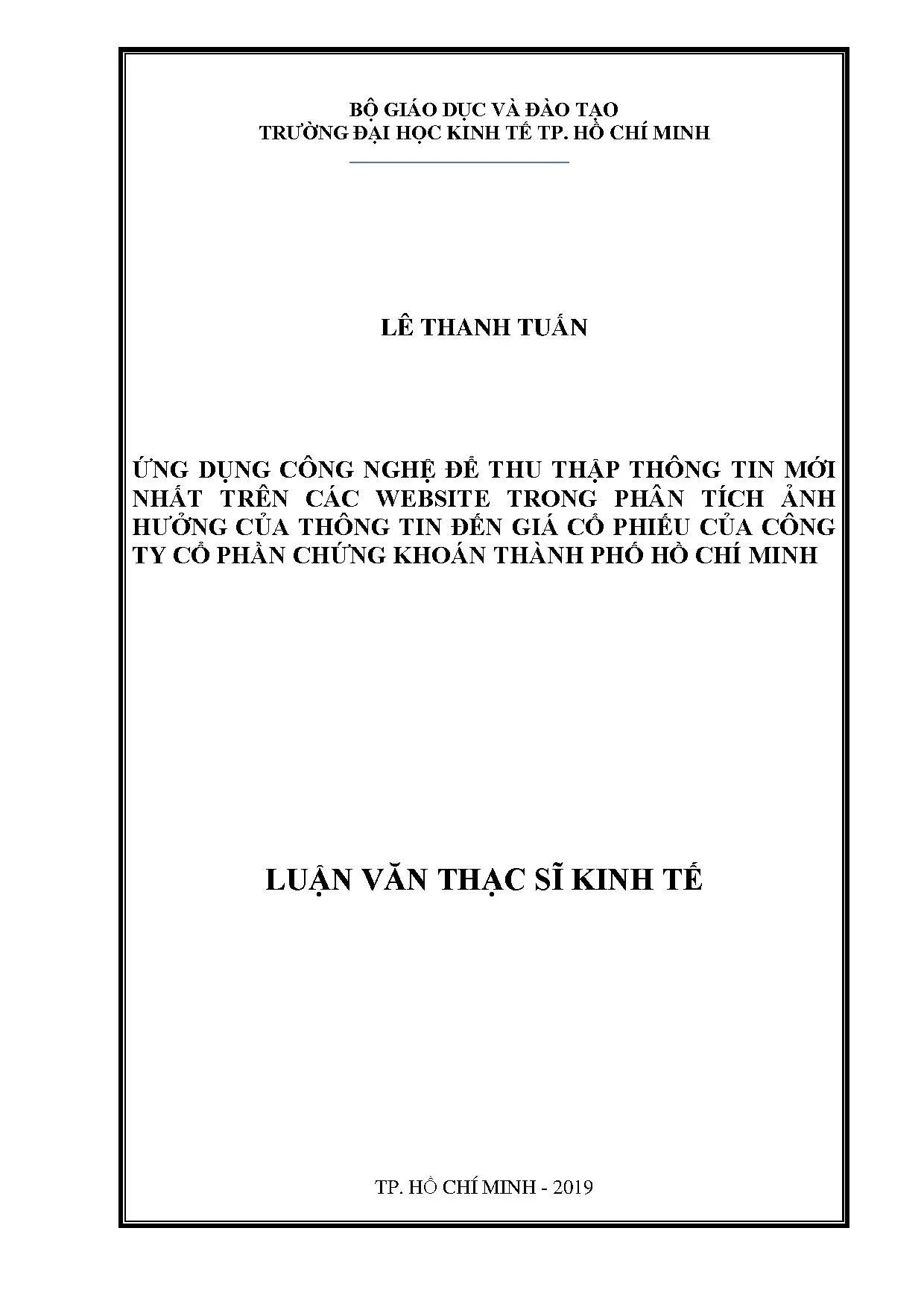 BỘ GIÁO DỤC VÀ ĐÀO TẠO
TRƯỜNG ĐẠI HỌC KINH TẾ TP. HỒ CHÍ MINH

LÊ THANH TUẤN

ỨNG DỤNG CÔNG NGHỆ ĐỂ THU THẬP THÔNG TIN MỚI NHẤT TRÊN CÁC WEBSITE TRONG PHÂN TÍCH ẢNH HƯỞNG CỦA THÔNG TIN ĐẾN GIÁ CỔ PHIẾU CỦA CÔNG TY CỔ PHẦN CHỨNG KHOÁN THÀNH PHỐ HỒ CHÍ MINH

LUẬN VĂN THẠC SĨ KINH TẾ

TP. HỒ CHÍ MINH - 2019